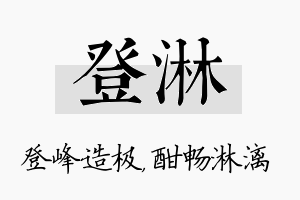 登淋

登峰造极，酣畅淋漓